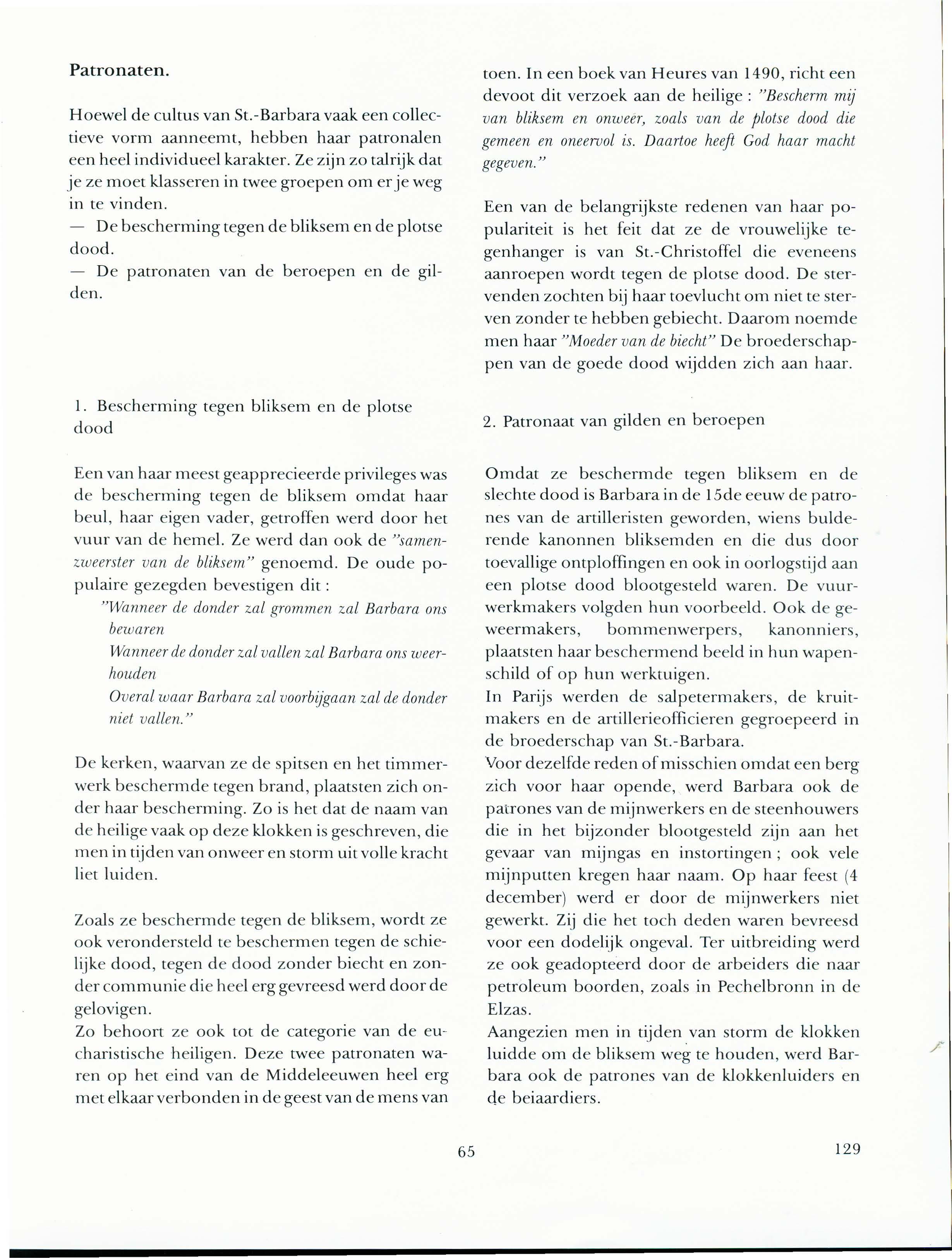 Patronaten.

Hoewel de cultus van St.-Barbara vaak een collectieve vorm aanneemt, hebben haar patronalen een heel individueel karakter. Ze zijn zo talrijk dat je ze moet klasseren in twee groepen om er je weg in te vinden.
— De bescherming tegen de bliksem en de plotse dood.
— De patronaten van de beroepen en de gilden.

1. Bescherming tegen bliksem en de plotse dood

Een van haar meest geapprecieerde privileges was de bescherming tegen de bliksem omdat haar beul, haar eigen vader, getroffen werd door het vuur van de hemel. Ze werd dan ook de "samenzweerster van de bliksem" genoemd. De oude populaire gezegden bevestigen dit :
"Wanneer de donder zal grommen zal Barbara ons bewaren
Wanneer de donder zal vallen zal Barbara ons weerhouden
Overal waar Barbara zal voorbijgaan zal de donder niet vallen."

De kerken, waarvan ze de spitsen en het timmerwerk beschermde tegen brand, plaatsten zich onder haar bescherming. Zo is het dat de naam van de heilige vaak op deze klokken is geschreven, die men in tijden van onweer en storm uit volle kracht liet luiden.

Zoals ze beschermde tegen de bliksem, wordt ze ook verondersteld te beschermen tegen de schielijke dood, tegen de dood zonder biecht en zonder communie die heel erg gevreesd werd door de gelovigen.
Zo behoort ze ook tot de categorie van de eucharistische heiligen. Deze twee patronaten waren op het eind van de Middeleeuwen heel erg met elkaar verbonden in de geest van de mens van toen. In een boek van Heures van 1490, richt een devoot dit verzoek aan de heilige : "Bescherm mij van bliksem en onweer, zoals van de plotse dood die gemeen en oneervol is. Daartoe heeft God haar macht gegeven."

Een van de belangrijkste redenen van haar populariteit is het feit dat ze de vrouwelijke tegenhanger is van St.-Christoffel die eveneens aanroepen wordt tegen de plotse dood. De stervenden zochten bij haar toevlucht om niet te sterven zonder te hebben gebiecht. Daarom noemde men haar "Moeder van de biecht" De broederschappen van de goede dood wijdden zich aan haar.

2. Patronaat van gilden en beroepen

Omdat ze beschermde tegen bliksem en de slechte dood is Barbara in de 15de eeuw de patrones van de artilleristen geworden, wiens bulderende kanonnen bliksemden en die dus door toevallige ontploffingen en ook in oorlogstijd aan een plotse dood blootgesteld waren. De vuurwerkmakers volgden hun voorbeeld. Ook de geweermakers, bommenwerpers, kanonniers, plaatsten haar beschermend beeld in hun wapenschild of op hun werktuigen.
In Parijs werden de salpetermakers, de kruitmakers en de artillerieofficieren gegroepeerd in de broederschap van St.-Barbara.
Voor dezelfde reden of misschien omdat een berg zich voor haar opende, werd Barbara ook de patrones van de mijnwerkers en de steenhouwers die in het bijzonder blootgesteld zijn aan het gevaar van mijngas en instortingen ; ook vele mijnputten kregen haar naam. Op haar feest (4 december) werd er door de mijnwerkers niet gewerkt. Zij die het toch deden waren bevreesd voor een dodelijk ongeval. Ter uitbreiding werd ze ook geadopteerd door de arbeiders die naar petroleum boorden, zoals in Pechelbronn in de Elzas.
Aangezien men in tijden van storm de klokken luidde om de bliksem weg te houden, werd Barbara ook de patrones van de klokkenluiders en de beiaardiers.

65

129